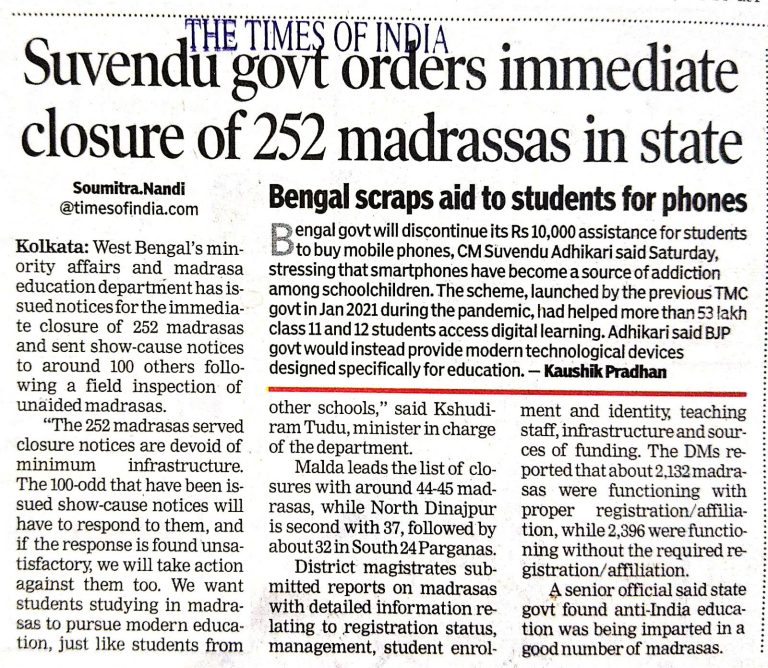 THE TIMES OF INDIA

Suvendu govt orders immediate closure of 252 madrassas in state

Soumitra.Nandi
@timesofindia.com

Kolkata: West Bengal's minority affairs and madrasa education department has issued notices for the immediate closure of 252 madrasas and sent show-cause notices to around 100 others following a field inspection of unaided madrasas.

"The 252 madrasas served closure notices are devoid of minimum infrastructure. The 100-odd that have been issued show-cause notices will have to respond to them, and if the response is found unsatisfactory, we will take action against them too. We want students studying in madrasas to pursue modern education, just like students from other schools," said Kshudiram Tudu, minister in charge of the department.

Malda leads the list of closures with around 44-45 madrasas, while North Dinajpur is second with 37, followed by about 32 in South 24 Parganas.

District magistrates submitted reports on madrasas with detailed information relating to registration status, management, student enrolment and identity, teaching staff, infrastructure and sources of funding. The DMs reported that about 2,132 madrasas were functioning with proper registration/affiliation, while 2,396 were functioning without the required registration/affiliation.

A senior official said state govt found anti-India education was being imparted in a good number of madrasas.

Bengal scraps aid to students for phones

Bengal govt will discontinue its Rs 10,000 assistance for students to buy mobile phones, CM Suvendu Adhikari said Saturday, stressing that smartphones have become a source of addiction among schoolchildren. The scheme, launched by the previous TMC govt in Jan 2021 during the pandemic, had helped more than 53 lakh class 11 and 12 students access digital learning. Adhikari said BJP govt would instead provide modern technological devices designed specifically for education. — Kaushik Pradhan